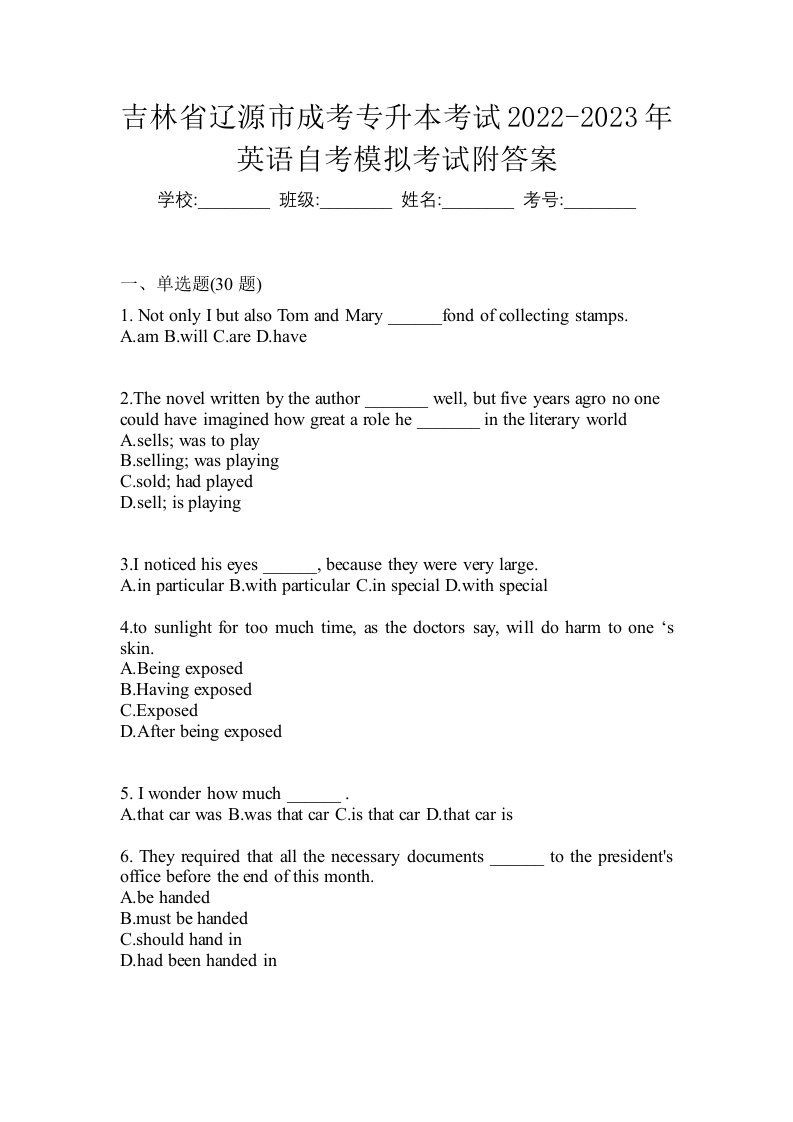 吉林省辽源市成考专升本考试2022-2023年英语自考模拟考试附答案

学校:________ 班级:________ 姓名:________ 考号:________

一、单选题(30 题)

1. Not only I but also Tom and Mary ______fond of collecting stamps.
A.am B.will C.are D.have

2.The novel written by the author _______ well, but five years agro no one could have imagined how great a role he _______ in the literary world
A.sells; was to play
B.selling; was playing
C.sold; had played
D.sell; is playing

3.I noticed his eyes ______, because they were very large.
A.in particular B.with particular C.in special D.with special

4.to sunlight for too much time, as the doctors say, will do harm to one ‘s skin.
A.Being exposed
B.Having exposed
C.Exposed
D.After being exposed

5. I wonder how much ______ .
A.that car was B.was that car C.is that car D.that car is

6. They required that all the necessary documents ______ to the president's office before the end of this month.
A.be handed
B.must be handed
C.should hand in
D.had been handed in